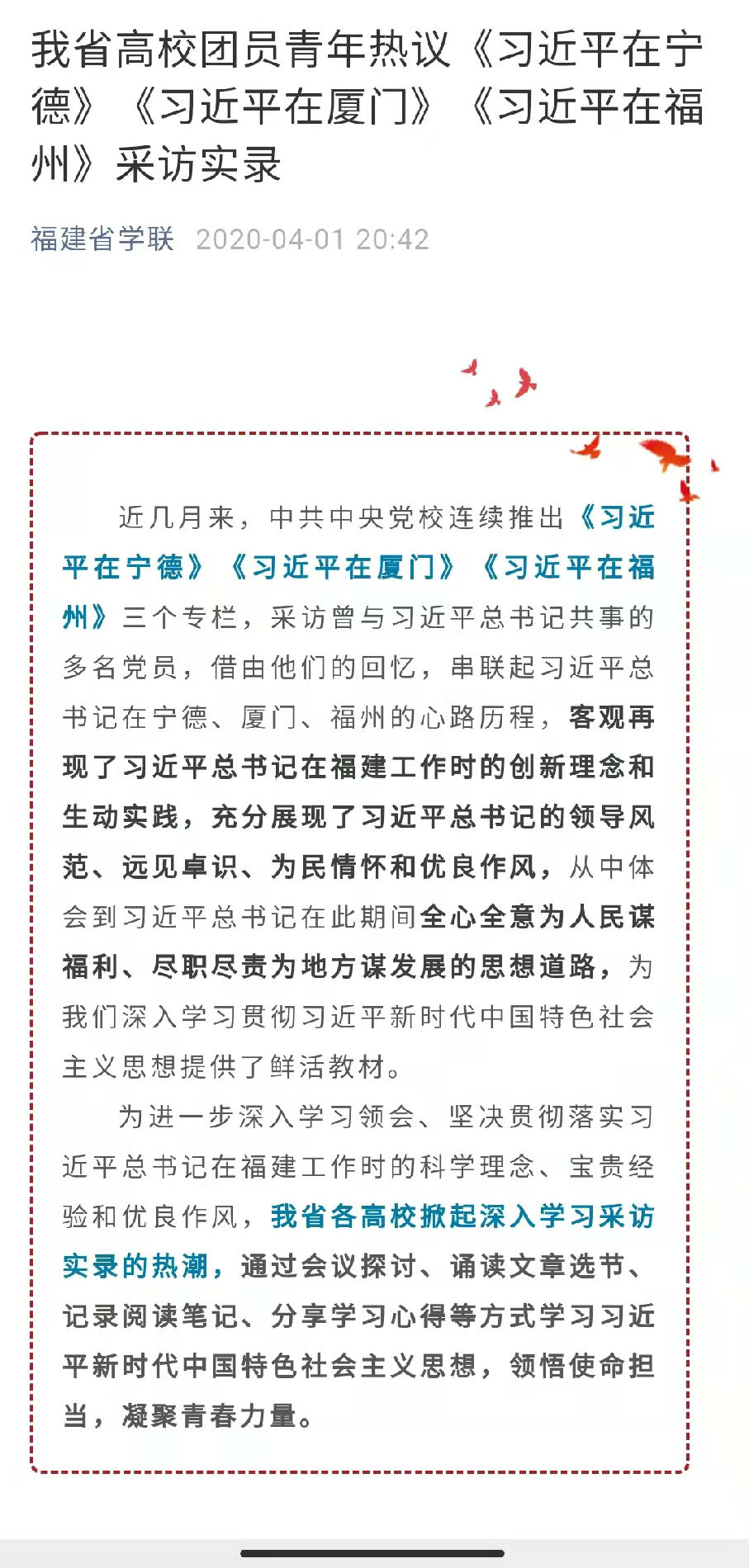 我省高校团员青年热议《习近平在宁德》《习近平在厦门》《习近平在福州》采访实录

福建省学联 2020-04-01 20:42

近几月来，中共中央党校连续推出《习近平在宁德》《习近平在厦门》《习近平在福州》三个专栏，采访曾与习近平总书记共事的多名党员，借由他们的回忆，串联起习近平总书记在宁德、厦门、福州的心路历程，客观再现了习近平总书记在福建工作时的创新理念和生动实践，充分展现了习近平总书记的领导风范、远见卓识、为民情怀和优良作风，从中体会到习近平总书记在此期间全心全意为人民谋福利、尽职尽责为地方谋发展的思想道路，为我们深入学习贯彻习近平新时代中国特色社会主义思想提供了鲜活教材。

为进一步深入学习领会、坚决贯彻落实习近平总书记在福建工作时的科学理念、宝贵经验和优良作风，我省各高校掀起深入学习采访实录的热潮，通过会议探讨、诵读文章选节、记录阅读笔记、分享学习心得等方式学习习近平新时代中国特色社会主义思想，领悟使命担当，凝聚青春力量。